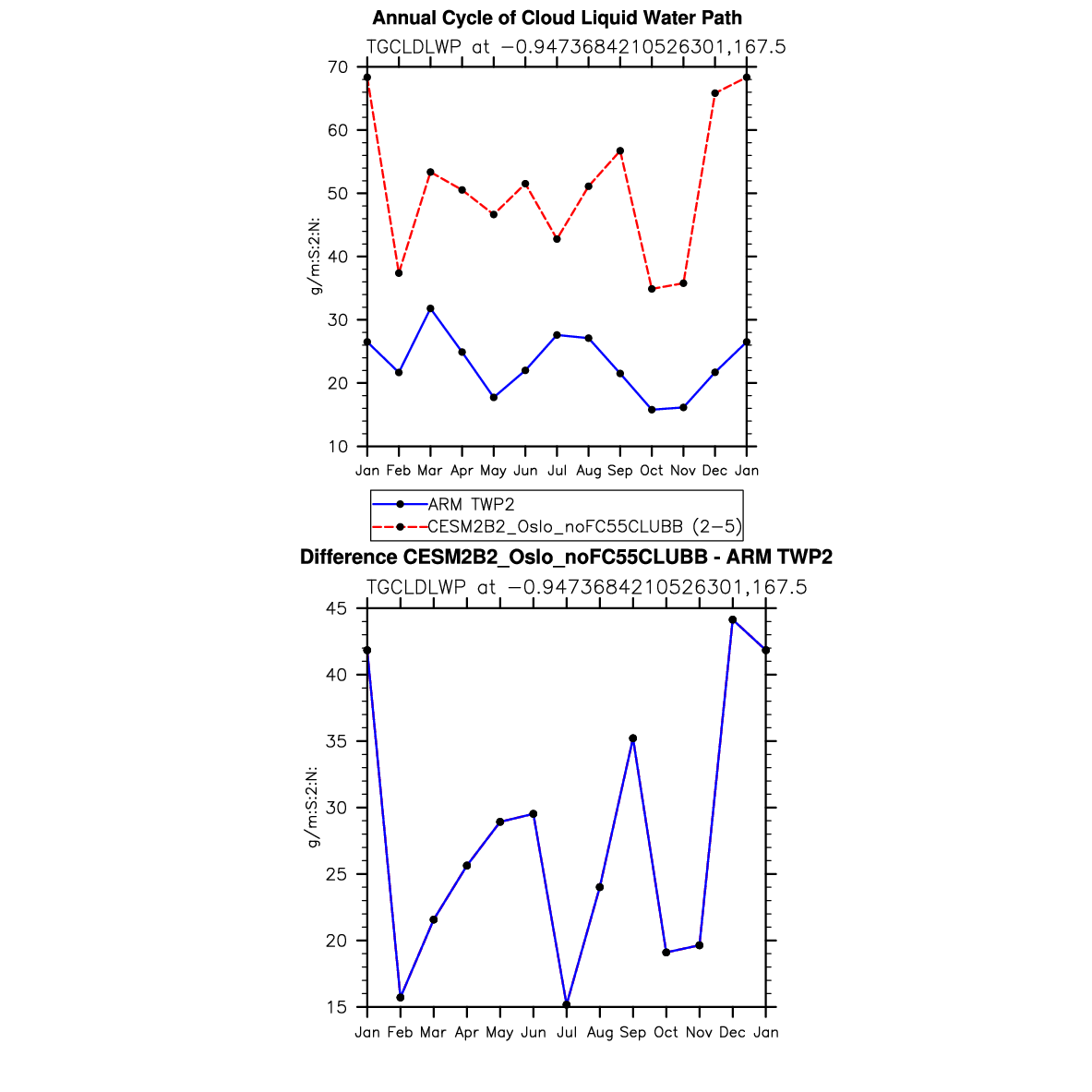 Annual Cycle of Cloud Liquid Water Path
TGCLDLWP at −0.9473684210526301,167.5

70
60
50
40
30
20
10

g/m:S:2:N:

Jan Feb Mar Apr May Jun Jul Aug Sep Oct Nov Dec Jan

ARM TWP2
CESM2B2_Oslo_noFC55CLUBB (2−5)

Difference CESM2B2_Oslo_noFC55CLUBB - ARM TWP2
TGCLDLWP at −0.9473684210526301,167.5

45
40
35
30
25
20
15

g/m:S:2:N:

Jan Feb Mar Apr May Jun Jul Aug Sep Oct Nov Dec Jan